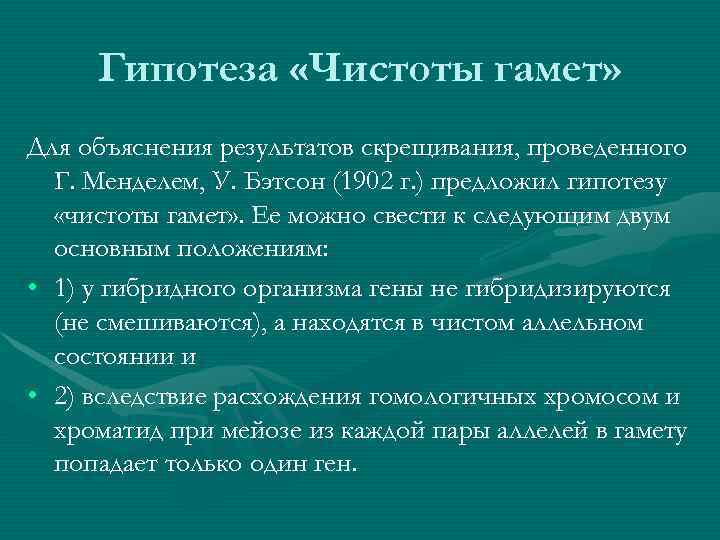 Гипотеза «Чистоты гамет»

Для объяснения результатов скрещивания, проведенного Г. Менделем, У. Бэтсон (1902 г.) предложил гипотезу «чистоты гамет». Ее можно свести к следующим двум основным положениям:

• 1) у гибридного организма гены не гибридизируются (не смешиваются), а находятся в чистом аллельном состоянии и

• 2) вследствие расхождения гомологичных хромосом и хроматид при мейозе из каждой пары аллелей в гамету попадает только один ген.